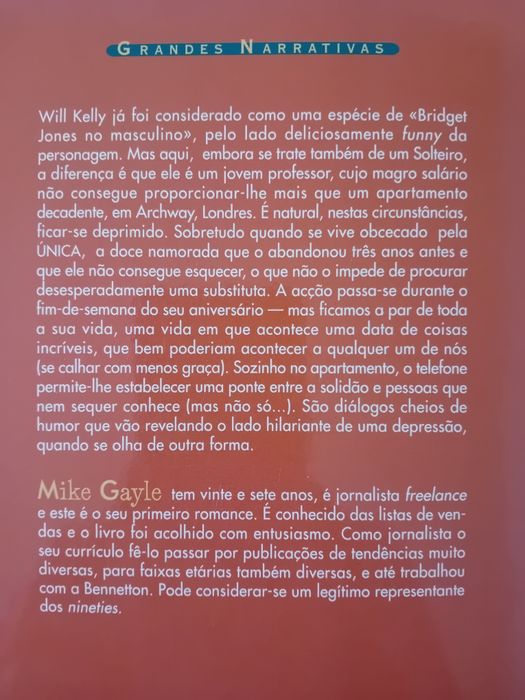 GRANDES NARRATIVAS

Will Kelly já foi considerado como uma espécie de «Bridget Jones no masculino», pelo lado deliciosamente funny da personagem. Mas aqui, embora se trate também de um Solteiro, a diferença é que ele é um jovem professor, cujo magro salário não consegue proporcionar-lhe mais que um apartamento decadente, em Archway, Londres. É natural, nestas circunstâncias, ficar-se deprimido. Sobretudo quando se vive obcecado pela ÚNICA, a doce namorada que o abandonou três anos antes e que ele não consegue esquecer, o que não o impede de procurar desesperadamente uma substituta. A acção passa-se durante o fim-de-semana do seu aniversário — mas ficamos a par de toda a sua vida, uma vida em que acontece uma data de coisas incríveis, que bem poderiam acontecer a qualquer um de nós (se calhar com menos graça). Sozinho no apartamento, o telefone permite-lhe estabelecer uma ponte entre a solidão e pessoas que nem sequer conhece (mas não só...). São diálogos cheios de humor que vão revelando o lado hilariante de uma depressão, quando se olha de outra forma.

Mike Gayle tem vinte e sete anos, é jornalista freelance e este é o seu primeiro romance. É conhecido das listas de vendas e o livro foi acolhido com entusiasmo. Como jornalista o seu currículo fê-lo passar por publicações de tendências muito diversas, para faixas etárias também diversas, e até trabalhou com a Bennetton. Pode considerar-se um legítimo representante dos nineties.